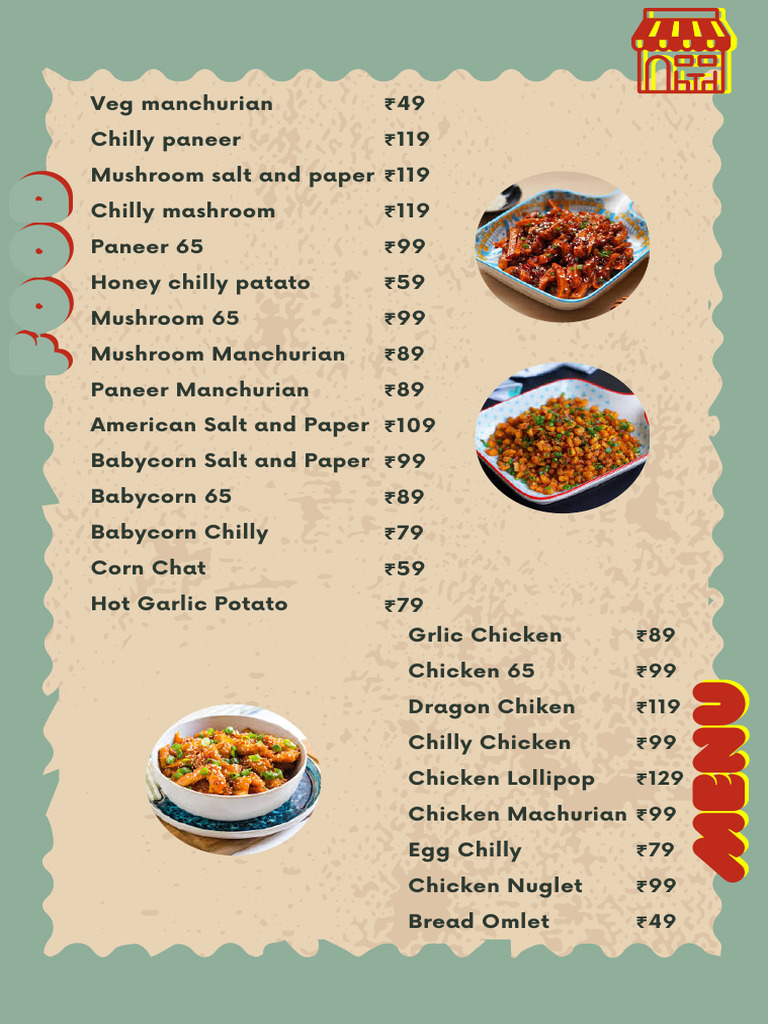 FOOD

Veg manchurian ₹49
Chilly paneer ₹119
Mushroom salt and paper ₹119
Chilly mashroom ₹119
Paneer 65 ₹99
Honey chilly patato ₹59
Mushroom 65 ₹99
Mushroom Manchurian ₹89
Paneer Manchurian ₹89
American Salt and Paper ₹109
Babycorn Salt and Paper ₹99
Babycorn 65 ₹89
Babycorn Chilly ₹79
Corn Chat ₹59
Hot Garlic Potato ₹79

Grlic Chicken ₹89
Chicken 65 ₹99
Dragon Chiken ₹119
Chilly Chicken ₹99
Chicken Lollipop ₹129
Chicken Machurian ₹99
Egg Chilly ₹79
Chicken Nuglet ₹99
Bread Omlet ₹49

MENU